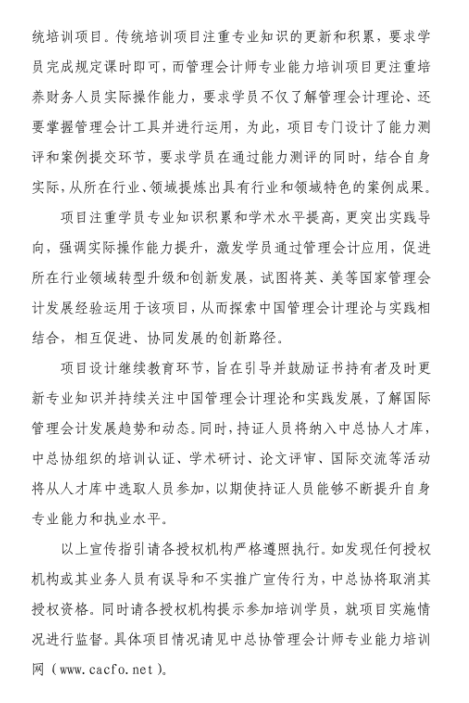 统培训项目。传统培训项目注重专业知识的更新和积累，要求学员完成规定课时即可，而管理会计师专业能力培训项目更注重培养财务人员实际操作能力，要求学员不仅了解管理会计理论、还要掌握管理会计工具并进行运用，为此，项目专门设计了能力测评和案例提交环节，要求学员在通过能力测评的同时，结合自身实际，从所在行业、领域提炼出具有行业和领域特色的案例成果。

项目注重学员专业知识积累和学术水平提高，更突出实践导向，强调实际操作能力提升，激发学员通过管理会计应用，促进所在行业领域转型升级和创新发展，试图将英、美等国家管理会计发展经验运用于该项目，从而探索中国管理会计理论与实践相结合，相互促进、协同发展的创新路径。

项目设计继续教育环节，旨在引导并鼓励证书持有者及时更新专业知识并持续关注中国管理会计理论和实践发展，了解国际管理会计发展趋势和动态。同时，持证人员将纳入中总协人才库，中总协组织的培训认证、学术研讨、论文评审、国际交流等活动将从人才库中选取人员参加，以期使持证人员能够不断提升自身专业能力和执业水平。

以上宣传指引请各授权机构严格遵照执行。如发现任何授权机构或其业务人员有误导和不实推广宣传行为，中总协将取消其授权资格。同时请各授权机构提示参加培训学员，就项目实施情况进行监督。具体项目情况请见中总协管理会计师专业能力培训网（www.cacfo.net）。